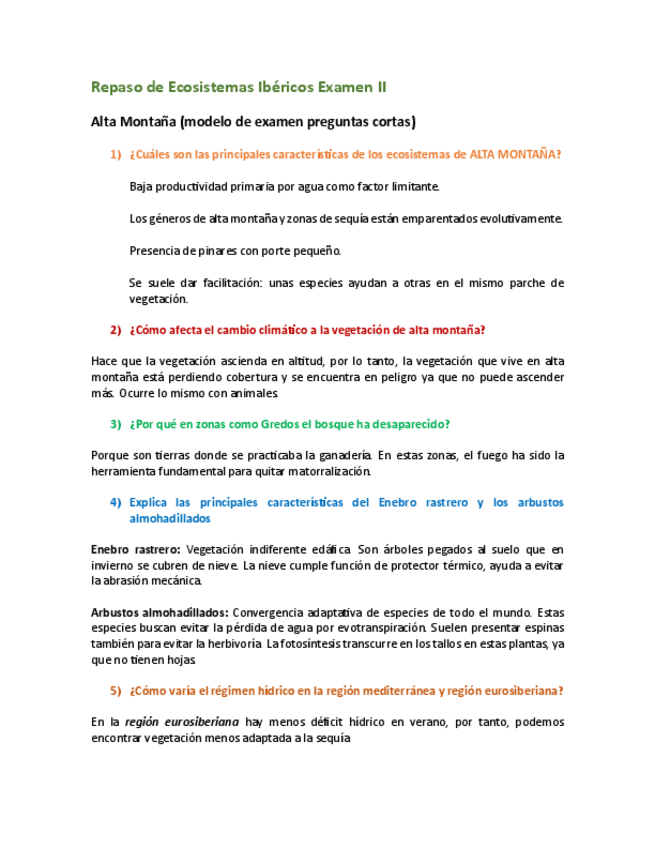 Repaso de Ecosistemas Ibéricos Examen II

Alta Montaña (modelo de examen preguntas cortas)

1) ¿Cuáles son las principales características de los ecosistemas de ALTA MONTAÑA?

Baja productividad primaria por agua como factor limitante.

Los géneros de alta montaña y zonas de sequía están emparentados evolutivamente.

Presencia de pinares con porte pequeño.

Se suele dar facilitación: unas especies ayudan a otras en el mismo parche de vegetación.

2) ¿Cómo afecta el cambio climático a la vegetación de alta montaña?

Hace que la vegetación ascienda en altitud, por lo tanto, la vegetación que vive en alta montaña está perdiendo cobertura y se encuentra en peligro ya que no puede ascender más. Ocurre lo mismo con animales.

3) ¿Por qué en zonas como Gredos el bosque ha desaparecido?

Porque son tierras donde se practicaba la ganadería. En estas zonas, el fuego ha sido la herramienta fundamental para quitar matorralización.

4) Explica las principales características del Enebro rastrero y los arbustos almohadillados

Enebro rastrero: Vegetación indiferente edáfica. Son árboles pegados al suelo que en invierno se cubren de nieve. La nieve cumple función de protector térmico, ayuda a evitar la abrasión mecánica.

Arbustos almohadillados: Convergencia adaptativa de especies de todo el mundo. Estas especies buscan evitar la pérdida de agua por evotranspiración. Suelen presentar espinas también para evitar la herbivoría. La fotosíntesis transcurre en los tallos en estas plantas, ya que no tienen hojas.

5) ¿Cómo varía el régimen hídrico en la región mediterránea y región eurosiberiana?

En la región eurosiberiana hay menos déficit hídrico en verano, por tanto, podemos encontrar vegetación menos adaptada a la sequía